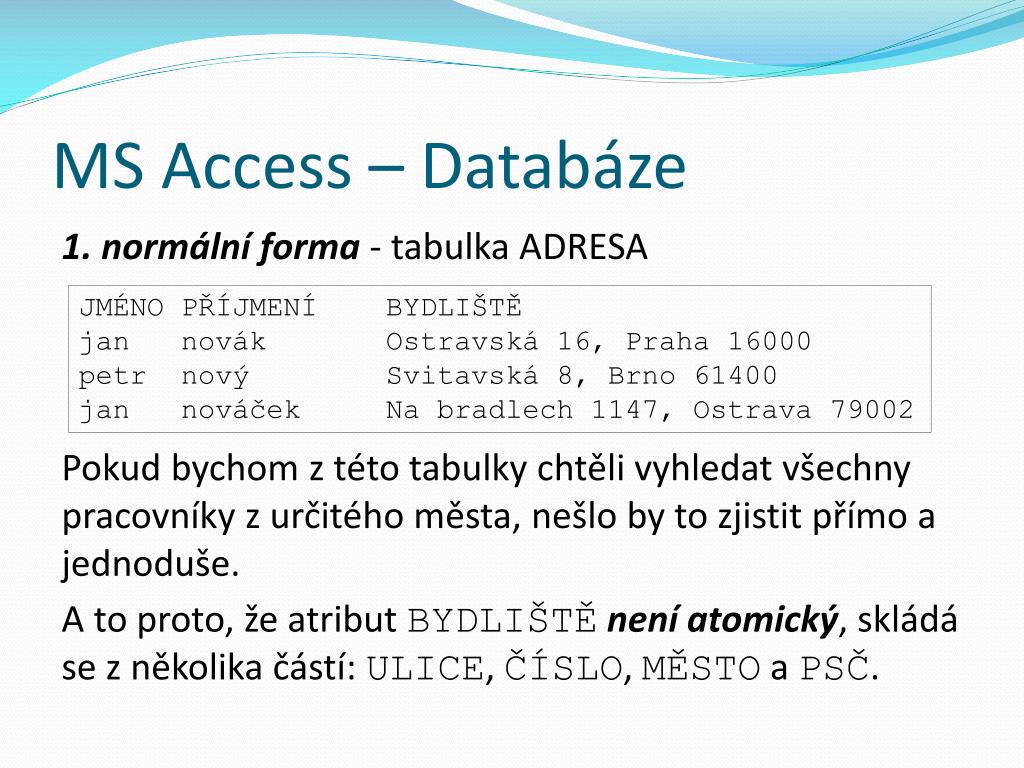 MS Access – Databáze

1. normální forma - tabulka ADRESA

| JMÉNO | PŘÍJMENÍ | BYDLIŠTĚ |
|---|---|---|
| jan | novák | Ostravská 16, Praha 16000 |
| petr | nový | Svitavská 8, Brno 61400 |
| jan | nováček | Na bradlech 1147, Ostrava 79002 |

Pokud bychom z této tabulky chtěli vyhledat všechny pracovníky z určitého města, nešlo by to zjistit přímo a jednoduše.

A to proto, že atribut BYDLIŠTĚ není atomický, skládá se z několika částí: ULICE, ČÍSLO, MĚSTO a PSČ.